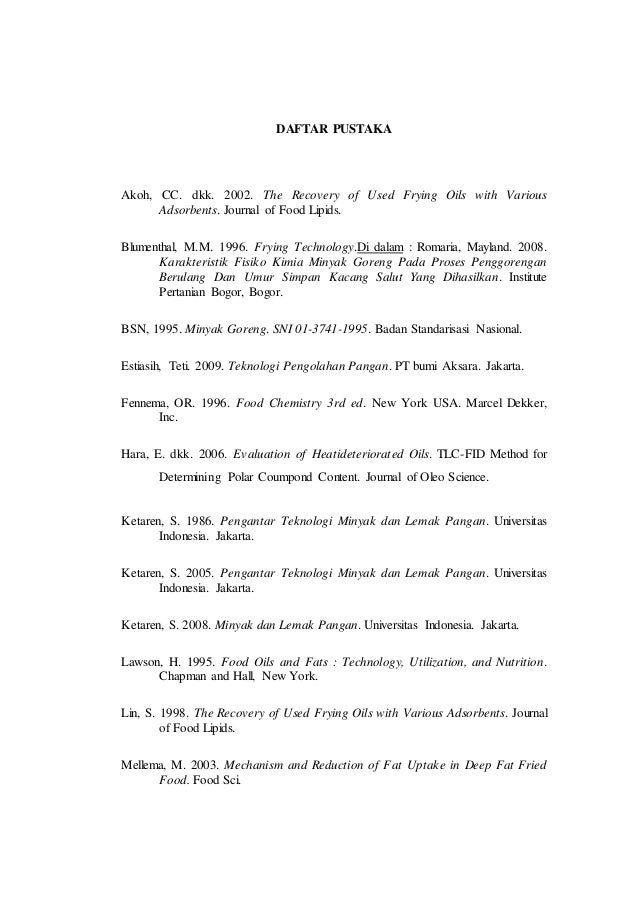 DAFTAR PUSTAKA

Akoh, CC. dkk. 2002. The Recovery of Used Frying Oils with Various Adsorbents. Journal of Food Lipids.

Blumenthal, M.M. 1996. Frying Technology.Di dalam : Romaria, Mayland. 2008. Karakteristik Fisiko Kimia Minyak Goreng Pada Proses Penggorengan Berulang Dan Umur Simpan Kacang Salut Yang Dihasilkan. Institute Pertanian Bogor, Bogor.

BSN, 1995. Minyak Goreng. SNI 01-3741-1995. Badan Standarisasi Nasional.

Estiasih, Teti. 2009. Teknologi Pengolahan Pangan. PT bumi Aksara. Jakarta.

Fennema, OR. 1996. Food Chemistry 3rd ed. New York USA. Marcel Dekker, Inc.

Hara, E. dkk. 2006. Evaluation of Heatideteriorated Oils. TLC-FID Method for Determining Polar Coumpond Content. Journal of Oleo Science.

Ketaren, S. 1986. Pengantar Teknologi Minyak dan Lemak Pangan. Universitas Indonesia. Jakarta.

Ketaren, S. 2005. Pengantar Teknologi Minyak dan Lemak Pangan. Universitas Indonesia. Jakarta.

Ketaren, S. 2008. Minyak dan Lemak Pangan. Universitas Indonesia. Jakarta.

Lawson, H. 1995. Food Oils and Fats : Technology, Utilization, and Nutrition. Chapman and Hall, New York.

Lin, S. 1998. The Recovery of Used Frying Oils with Various Adsorbents. Journal of Food Lipids.

Mellema, M. 2003. Mechanism and Reduction of Fat Uptake in Deep Fat Fried Food. Food Sci.